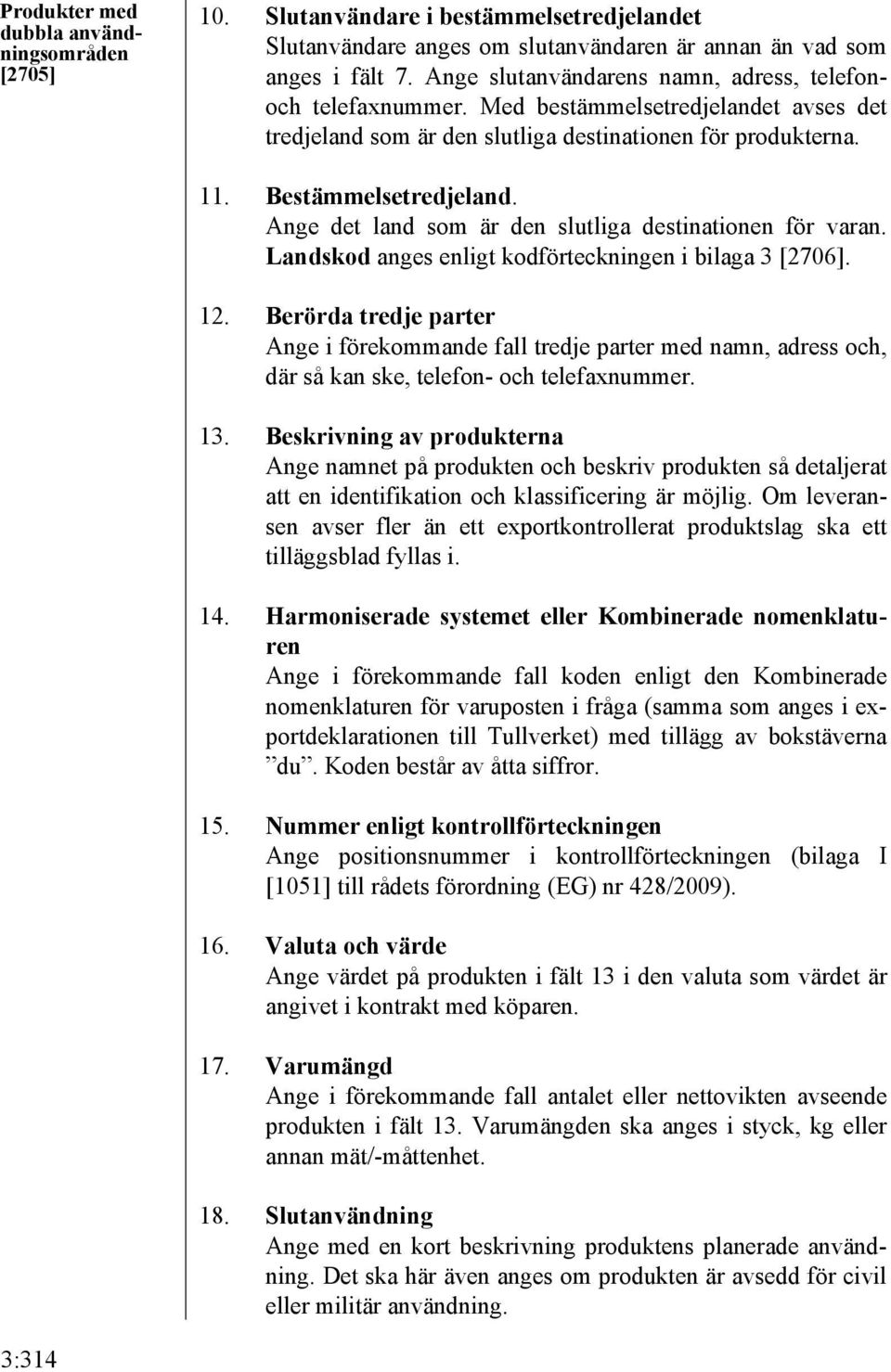 Produkter med dubbla användningsområden
[2705]

10. Slutanvändare i bestämmelsetredjelandet
Slutanvändare anges om slutanvändaren är annan än vad som anges i fält 7. Ange slutanvändarens namn, adress, telefon- och telefaxnummer. Med bestämmelsetredjelandet avses det tredjeland som är den slutliga destinationen för produkterna.

11. Bestämmelsetredjeland.
Ange det land som är den slutliga destinationen för varan. Landskod anges enligt kodförteckningen i bilaga 3 [2706].

12. Berörda tredje parter
Ange i förekommande fall tredje parter med namn, adress och, där så kan ske, telefon- och telefaxnummer.

13. Beskrivning av produkterna
Ange namnet på produkten och beskriv produkten så detaljerat att en identifikation och klassificering är möjlig. Om leveransen avser fler än ett exportkontrollerat produktslag ska ett tilläggsblad fyllas i.

14. Harmoniserade systemet eller Kombinerade nomenklaturen
Ange i förekommande fall koden enligt den Kombinerade nomenklaturen för varuposten i fråga (samma som anges i exportdeklarationen till Tullverket) med tillägg av bokstäverna ”du”. Koden består av åtta siffror.

15. Nummer enligt kontrollförteckningen
Ange positionsnummer i kontrollförteckningen (bilaga I [1051] till rådets förordning (EG) nr 428/2009).

16. Valuta och värde
Ange värdet på produkten i fält 13 i den valuta som värdet är angivet i kontrakt med köparen.

17. Varumängd
Ange i förekommande fall antalet eller nettovikten avseende produkten i fält 13. Varumängden ska anges i styck, kg eller annan mät/-måttenhet.

18. Slutanvändning
Ange med en kort beskrivning produktens planerade användning. Det ska här även anges om produkten är avsedd för civil eller militär användning.

3:314